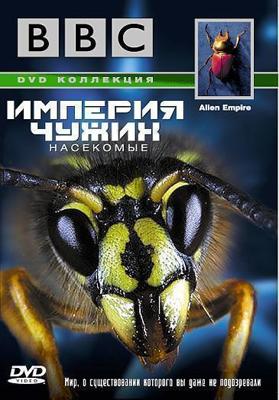 BBC

DVD КОЛЛЕКЦИЯ

Alien Empire

ИМПЕРИЯ ЧУЖИХ
НАСЕКОМЫЕ

DVD VIDEO

Мир, о существовании которого вы даже не подозревали